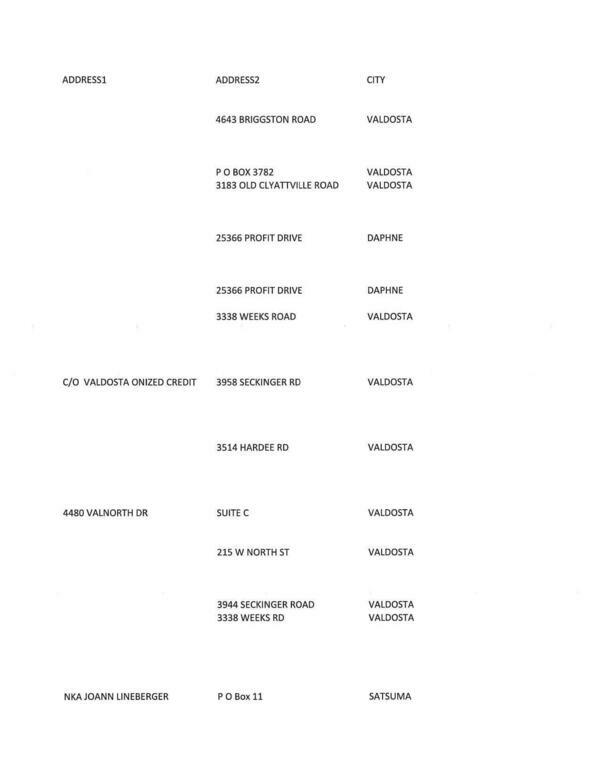 | ADDRESS1 | ADDRESS2 | CITY |
|---|---|---|
| | 4643 BRIGGSTON ROAD | VALDOSTA |
| | P O BOX 3782 | VALDOSTA |
| | 3183 OLD CLYATTVILLE ROAD | VALDOSTA |
| | 25366 PROFIT DRIVE | DAPHNE |
| | 25366 PROFIT DRIVE | DAPHNE |
| | 3338 WEEKS ROAD | VALDOSTA |
| C/O VALDOSTA ONIZED CREDIT | 3958 SECKINGER RD | VALDOSTA |
| | 3514 HARDEE RD | VALDOSTA |
| 4480 VALNORTH DR | SUITE C | VALDOSTA |
| | 215 W NORTH ST | VALDOSTA |
| | 3944 SECKINGER ROAD | VALDOSTA |
| | 3338 WEEKS RD | VALDOSTA |
| NKA JOANN LINEBERGER | P O Box 11 | SATSUMA |